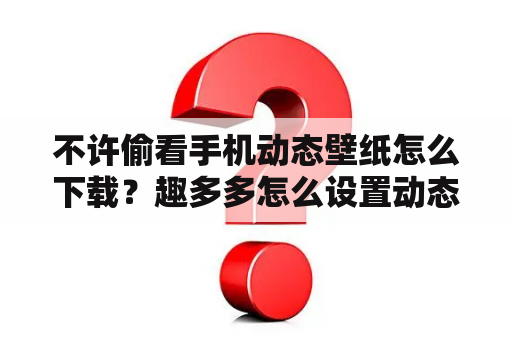 不许偷看手机动态壁纸怎么下载？趣多多怎么设置动态